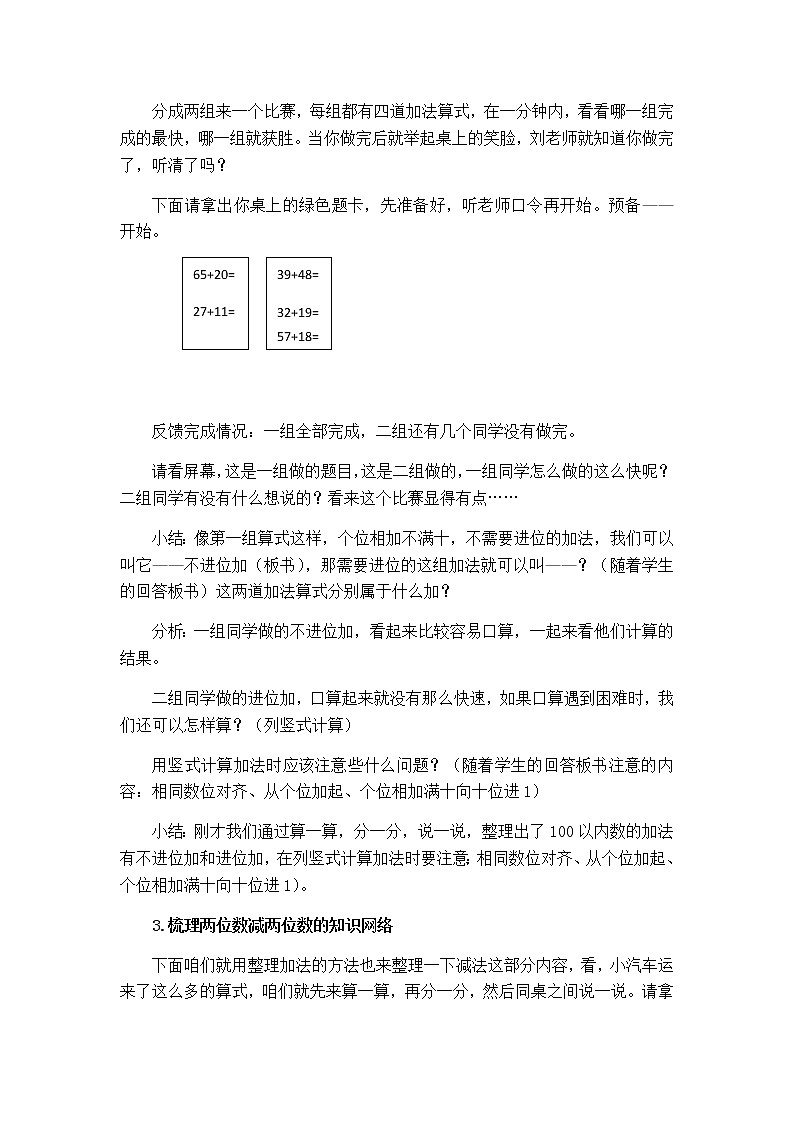 分成两组来一个比赛，每组都有四道加法算式，在一分钟内，看看哪一组完成的最快，哪一组就获胜。当你做完后就举起桌上的笑脸，刘老师就知道你做完了，听清了吗？

下面请拿出你桌上的绿色题卡，先准备好，听老师口令再开始。预备——开始。

65+20=

27+11=

39+48=

32+19=

57+18=

反馈完成情况：一组全部完成，二组还有几个同学没有做完。

请看屏幕，这是一组做的题目，这是二组做的，一组同学怎么做的这么快呢？二组同学有没有什么想说的？看来这个比赛显得有点……

小结：像第一组算式这样，个位相加不满十，不需要进位的加法，我们可以叫它——不进位加（板书），那需要进位的这组加法就可以叫——？（随着学生的回答板书）这两道加法算式分别属于什么加？

分析：一组同学做的不进位加，看起来比较容易口算，一起来看他们计算的结果。

二组同学做的进位加，口算起来就没有那么快速，如果口算遇到困难时，我们还可以怎样算？（列竖式计算）

用竖式计算加法时应该注意些什么问题？（随着学生的回答板书注意的内容：相同数位对齐、从个位加起、个位相加满十向十位进1）

小结：刚才我们通过算一算，分一分，说一说，整理出了100以内数的加法有不进位加和进位加，在列竖式计算加法时要注意：相同数位对齐、从个位加起、个位相加满十向十位进1）。

3.梳理两位数减两位数的知识网络

下面咱们就用整理加法的方法也来整理一下减法这部分内容，看，小汽车运来了这么多的算式，咱们就先来算一算，再分一分，然后同桌之间说一说。请拿